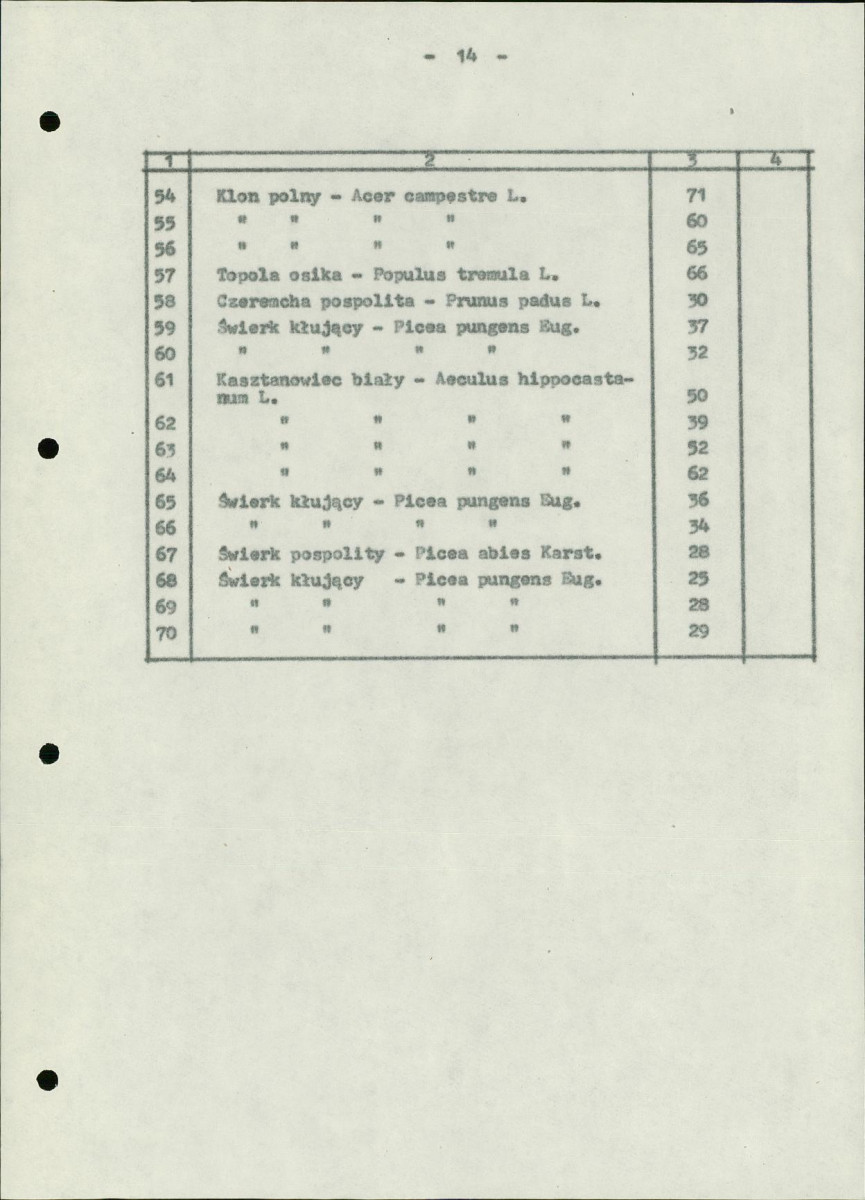 - 14 -

| 1 | 2 | 3 | 4 |
|---|---|---|---|
| 54 | Klon polny - Acer campestre L. | 71 | |
| 55 | " " " " | 60 | |
| 56 | " " " " | 65 | |
| 57 | Topola osika - Populus tremula L. | 66 | |
| 58 | Czeremcha pospolita - Prunus padus L. | 30 | |
| 59 | Świerk kłujący - Picea pungens Eug. | 37 | |
| 60 | " " " " | 32 | |
| 61 | Kasztanowiec biały - Aeculus hippocastanum L. | 50 | |
| 62 | " " " " | 39 | |
| 63 | " " " " | 52 | |
| 64 | " " " " | 62 | |
| 65 | Świerk kłujący - Picea pungens Eug. | 36 | |
| 66 | " " " " | 34 | |
| 67 | Świerk pospolity - Picea abies Karst. | 28 | |
| 68 | Świerk kłujący - Picea pungens Eug. | 25 | |
| 69 | " " " " | 28 | |
| 70 | " " " " | 29 | |